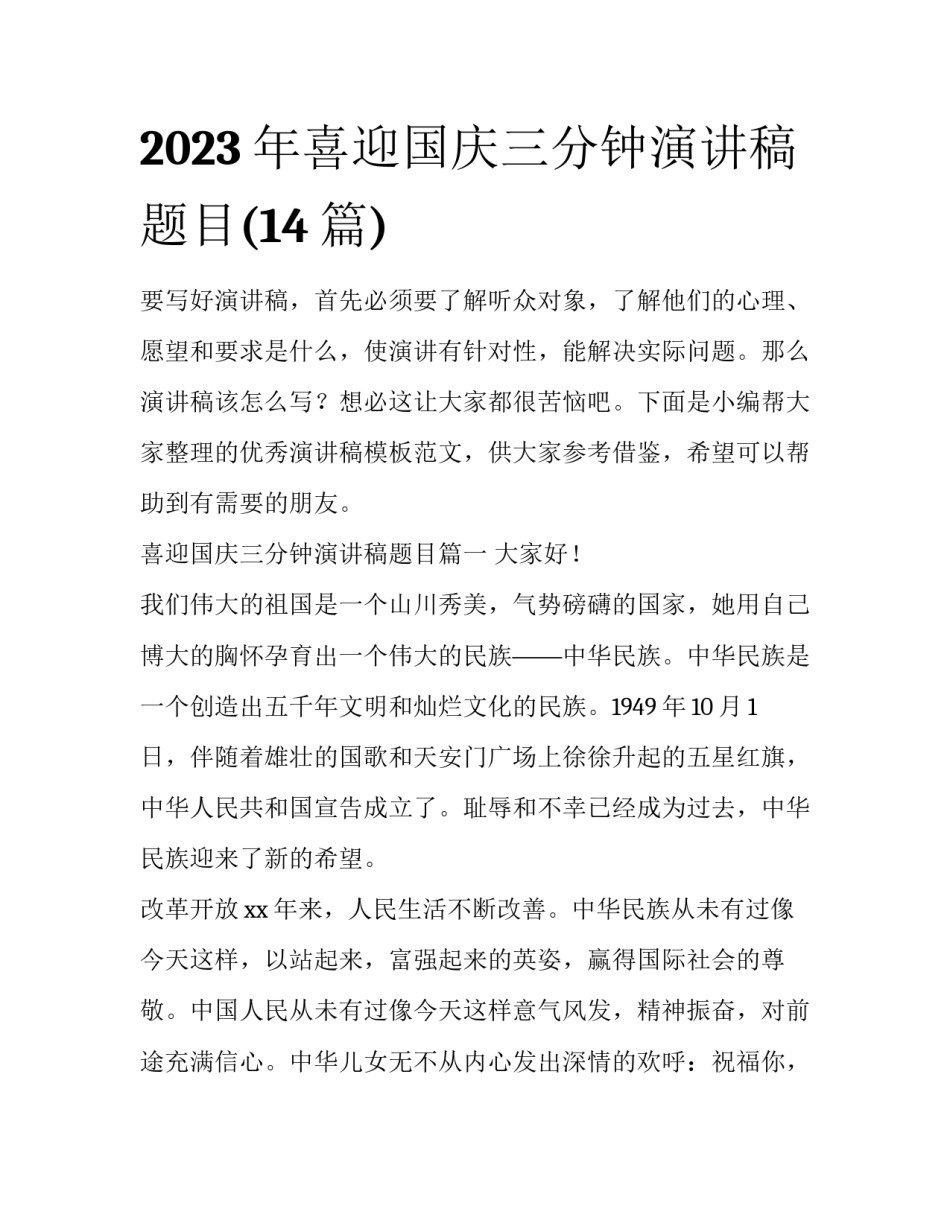 2023 年喜迎国庆三分钟演讲稿题目(14 篇)

要写好演讲稿，首先必须要了解听众对象，了解他们的心理、愿望和要求是什么，使演讲有针对性，能解决实际问题。那么演讲稿该怎么写？想必这让大家都很苦恼吧。下面是小编帮大家整理的优秀演讲稿模板范文，供大家参考借鉴，希望可以帮助到有需要的朋友。

喜迎国庆三分钟演讲稿题目篇一 大家好！

我们伟大的祖国是一个山川秀美，气势磅礴的国家，她用自己博大的胸怀孕育出一个伟大的民族——中华民族。中华民族是一个创造出五千年文明和灿烂文化的民族。1949 年 10 月 1 日，伴随着雄壮的国歌和天安门广场上徐徐升起的五星红旗，中华人民共和国宣告成立了。耻辱和不幸已经成为过去，中华民族迎来了新的希望。

改革开放 xx 年来，人民生活不断改善。中华民族从未有过像今天这样，以站起来，富强起来的英姿，赢得国际社会的尊敬。中国人民从未有过像今天这样意气风发，精神振奋，对前途充满信心。中华儿女无不从内心发出深情的欢呼：祝福你，